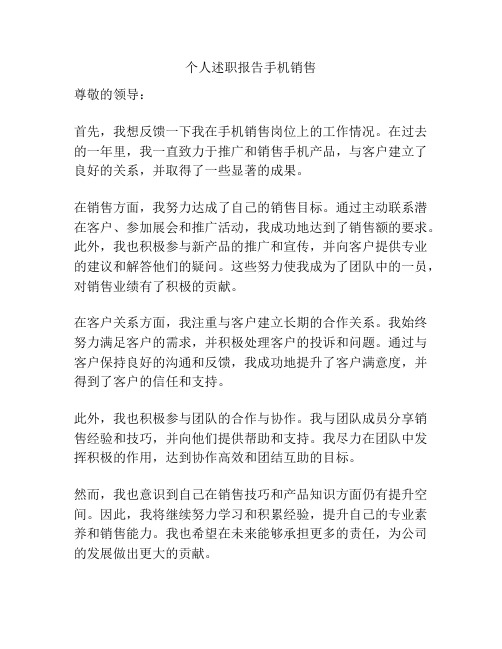 个人述职报告手机销售

尊敬的领导：

首先，我想反馈一下我在手机销售岗位上的工作情况。在过去的一年里，我一直致力于推广和销售手机产品，与客户建立了良好的关系，并取得了一些显著的成果。

在销售方面，我努力达成了自己的销售目标。通过主动联系潜在客户、参加展会和推广活动，我成功地达到了销售额的要求。此外，我也积极参与新产品的推广和宣传，并向客户提供专业的建议和解答他们的疑问。这些努力使我成为了团队中的一员，对销售业绩有了积极的贡献。

在客户关系方面，我注重与客户建立长期的合作关系。我始终努力满足客户的需求，并积极处理客户的投诉和问题。通过与客户保持良好的沟通和反馈，我成功地提升了客户满意度，并得到了客户的信任和支持。

此外，我也积极参与团队的合作与协作。我与团队成员分享销售经验和技巧，并向他们提供帮助和支持。我尽力在团队中发挥积极的作用，达到协作高效和团结互助的目标。

然而，我也意识到自己在销售技巧和产品知识方面仍有提升空间。因此，我将继续努力学习和积累经验，提升自己的专业素养和销售能力。我也希望在未来能够承担更多的责任，为公司的发展做出更大的贡献。